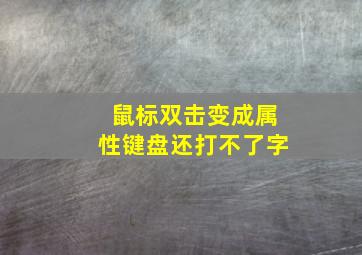 鼠标双击变成属性键盘还打不了字